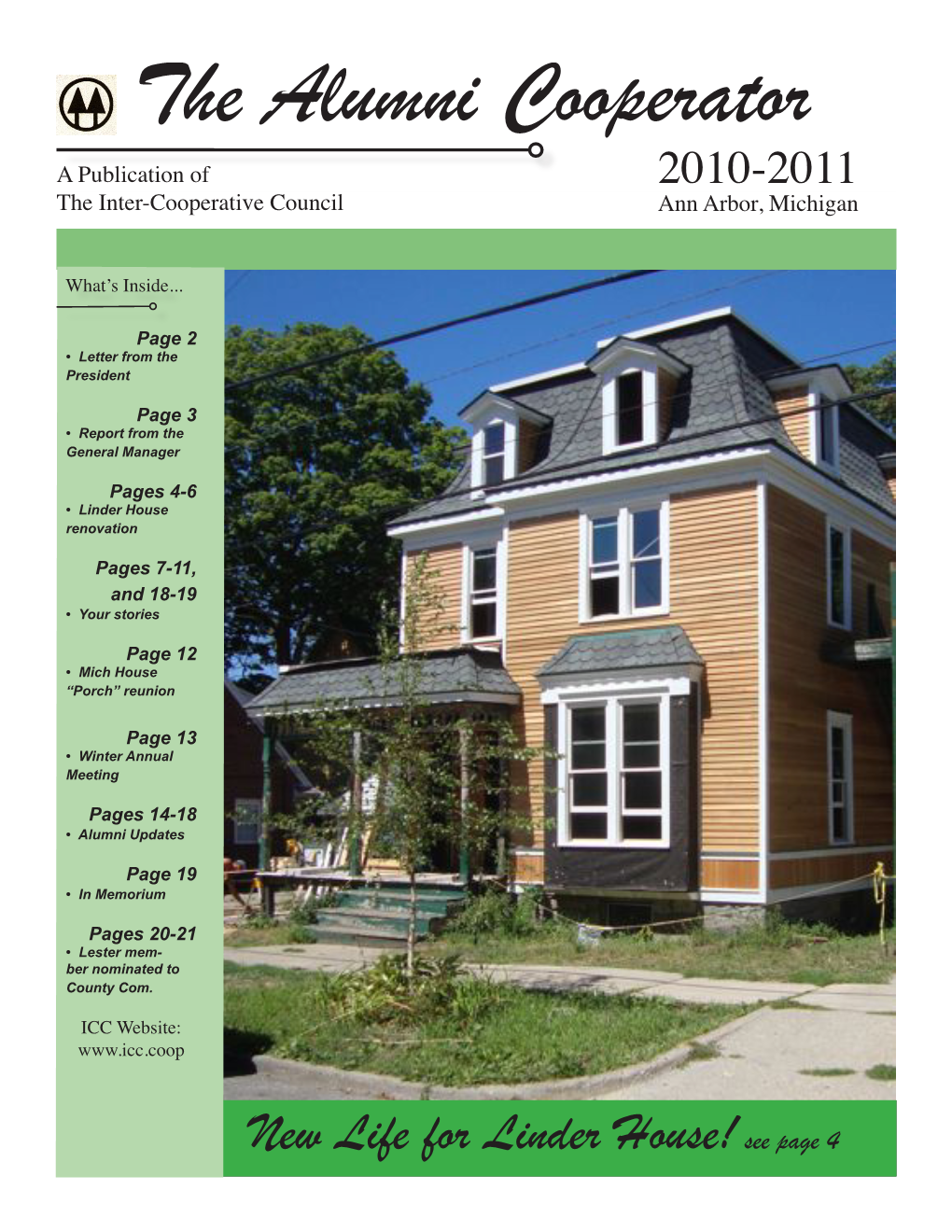 The Alumni Cooperator

A Publication of
The Inter-Cooperative Council

2010-2011
Ann Arbor, Michigan

What's Inside...

Page 2
• Letter from the President

Page 3
• Report from the General Manager

Pages 4-6
• Linder House renovation

Pages 7-11, and 18-19
• Your stories

Page 12
• Mich House "Porch" reunion

Page 13
• Winter Annual Meeting

Pages 14-18
• Alumni Updates

Page 19
• In Memorium

Pages 20-21
• Lester member nominated to County Com.

ICC Website:
www.icc.coop

New Life for Linder House! see page 4